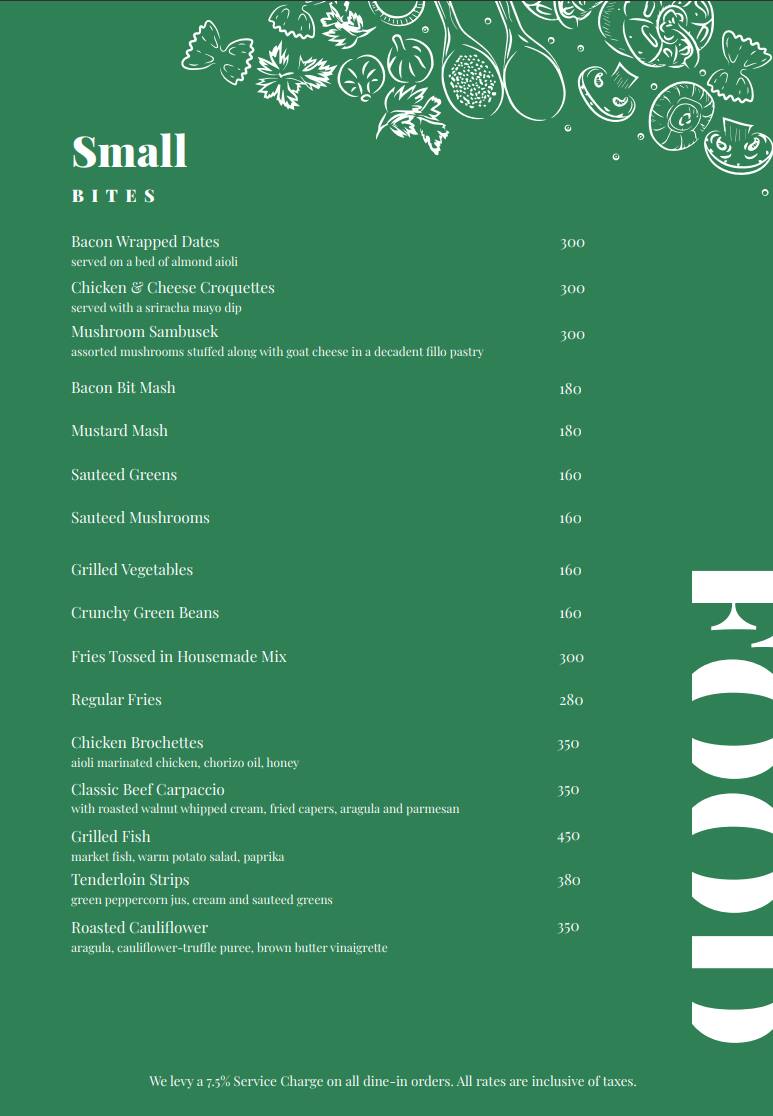 Small

BITES

Bacon Wrapped Dates 300
served on a bed of almond aioli

Chicken & Cheese Croquettes 300
served with a sriracha mayo dip

Mushroom Sambusek 300
assorted mushrooms stuffed along with goat cheese in a decadent fillo pastry

Bacon Bit Mash 180

Mustard Mash 180

Sauteed Greens 160

Sauteed Mushrooms 160

Grilled Vegetables 160

Crunchy Green Beans 160

Fries Tossed in Housemade Mix 300

Regular Fries 280

Chicken Brochettes 350
aioli marinated chicken, chorizo oil, honey

Classic Beef Carpaccio 350
with roasted walnut whipped cream, fried capers, aragula and parmesan

Grilled Fish 450
market fish, warm potato salad, paprika

Tenderloin Strips 380
green peppercorn jus, cream and sauteed greens

Roasted Cauliflower 350
aragula, cauliflower-truffle puree, brown butter vinaigrette

FOOD

We levy a 7.5% Service Charge on all dine-in orders. All rates are inclusive of taxes.